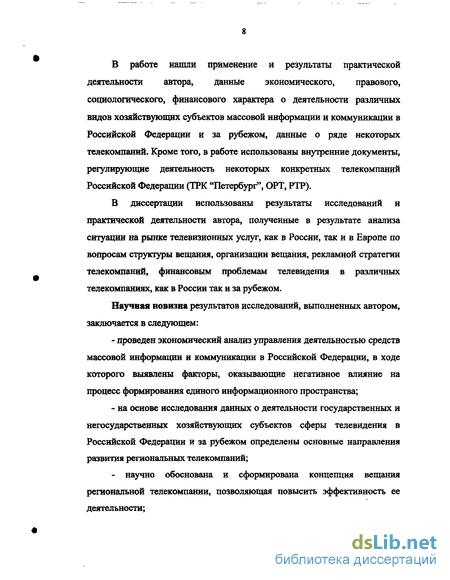 8

В работе нашли применение и результаты практической деятельности автора, данные экономического, правового, социологического, финансового характера о деятельности различных видов хозяйствующих субъектов массовой информации и коммуникации в Российской Федерации и за рубежом, данные о ряде некоторых телекомпаний. Кроме того, в работе использованы внутренние документы, регулирующие деятельность некоторых конкретных телекомпаний Российской Федерации (ТРК "Петербург", ОРТ, РТР).

В диссертации использованы результаты исследований и практической деятельности автора, полученные в результате анализа ситуации на рынке телевизионных услуг, как в России, так и в Европе по вопросам структуры вещания, организации вещания, рекламной стратегии телекомпаний, финансовым проблемам телевидения в различных телекомпаниях, как в России так и за рубежом.

Научная новизна результатов исследований, выполненных автором, заключается в следующем:

- проведен экономический анализ управления деятельностью средств массовой информации и коммуникации в Российской Федерации, в ходе которого выявлены факторы, оказывающие негативное влияние на процесс формирования единого информационного пространства;

- на основе исследования данных о деятельности государственных и негосударственных хозяйствующих субъектов сферы телевидения в Российской Федерации и за рубежом определены основные направления развития региональных телекомпаний;

- научно обоснована и сформирована концепция вещания региональной телекомпании, позволяющая повысить эффективность ее деятельности;

dsLib.net
библиотека диссертаций